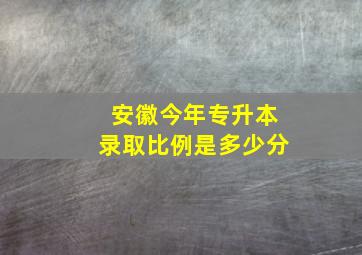 安徽今年专升本
录取比例是多少分